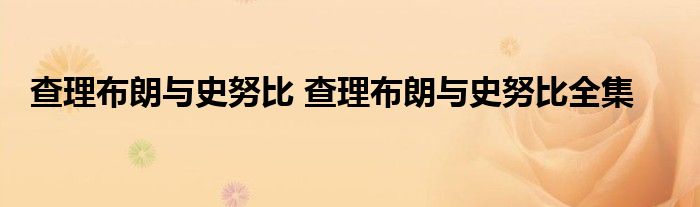 查理布朗与史努比 查理布朗与史努比全集